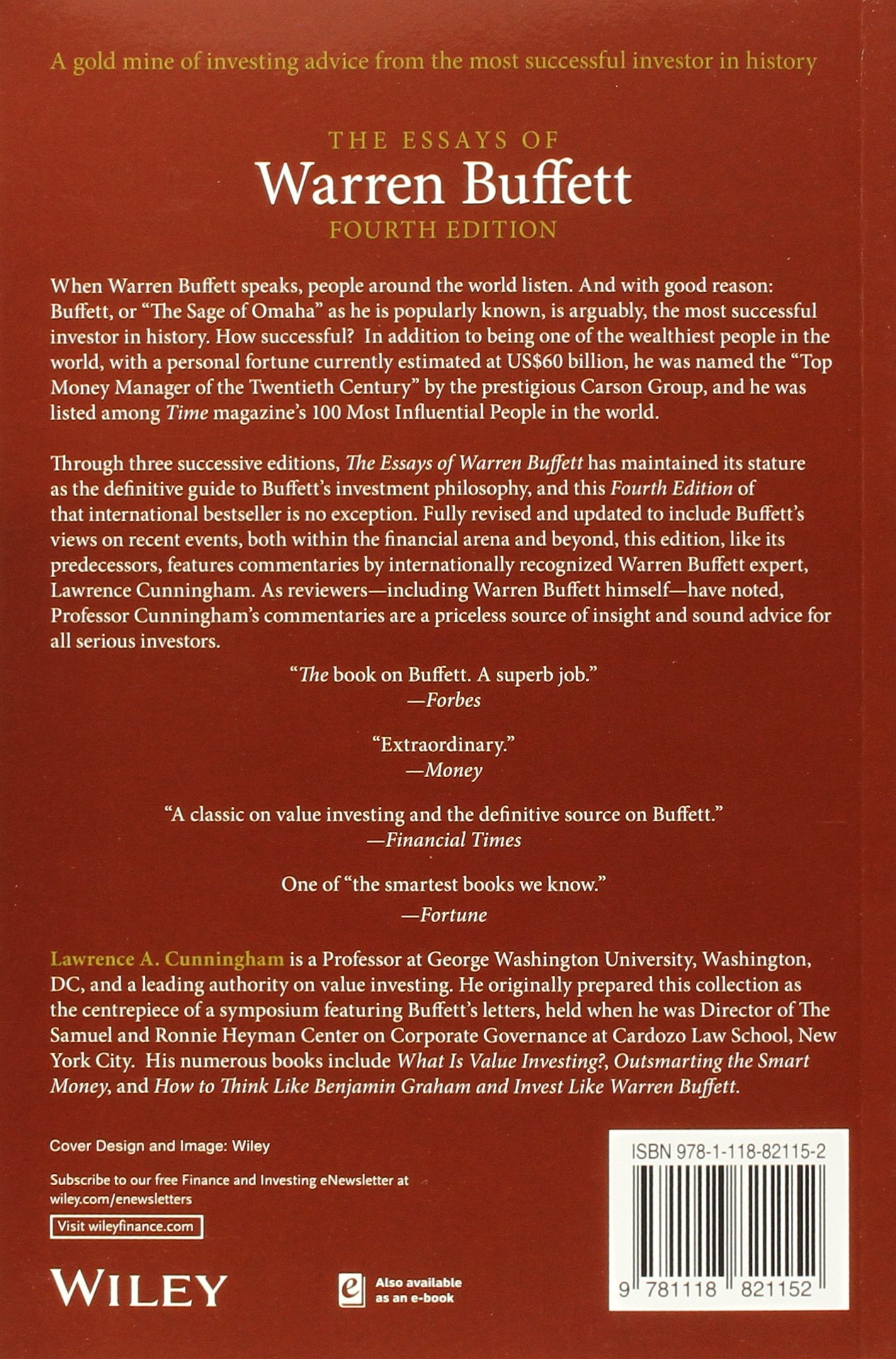 A gold mine of investing advice from the most successful investor in history

THE ESSAYS OF
Warren Buffett
FOURTH EDITION

When Warren Buffett speaks, people around the world listen. And with good reason: Buffett, or "The Sage of Omaha" as he is popularly known, is arguably, the most successful investor in history. How successful? In addition to being one of the wealthiest people in the world, with a personal fortune currently estimated at US$60 billion, he was named the "Top Money Manager of the Twentieth Century" by the prestigious Carson Group, and he was listed among Time magazine's 100 Most Influential People in the world.

Through three successive editions, The Essays of Warren Buffett has maintained its stature as the definitive guide to Buffett's investment philosophy, and this Fourth Edition of that international bestseller is no exception. Fully revised and updated to include Buffett's views on recent events, both within the financial arena and beyond, this edition, like its predecessors, features commentaries by internationally recognized Warren Buffett expert, Lawrence Cunningham. As reviewers—including Warren Buffett himself—have noted, Professor Cunningham's commentaries are a priceless source of insight and sound advice for all serious investors.

"The book on Buffett. A superb job."
—Forbes

"Extraordinary."
—Money

"A classic on value investing and the definitive source on Buffett."
—Financial Times

One of "the smartest books we know."
—Fortune

Lawrence A. Cunningham is a Professor at George Washington University, Washington, DC, and a leading authority on value investing. He originally prepared this collection as the centrepiece of a symposium featuring Buffett's letters, held when he was Director of The Samuel and Ronnie Heyman Center on Corporate Governance at Cardozo Law School, New York City. His numerous books include What Is Value Investing?, Outsmarting the Smart Money, and How to Think Like Benjamin Graham and Invest Like Warren Buffett.

Cover Design and Image: Wiley

Subscribe to our free Finance and Investing eNewsletter at wiley.com/enewsletters

Visit wileyfinance.com

WILEY

Also available as an e-book

ISBN 978-1-118-82115-2

9 781118 821152